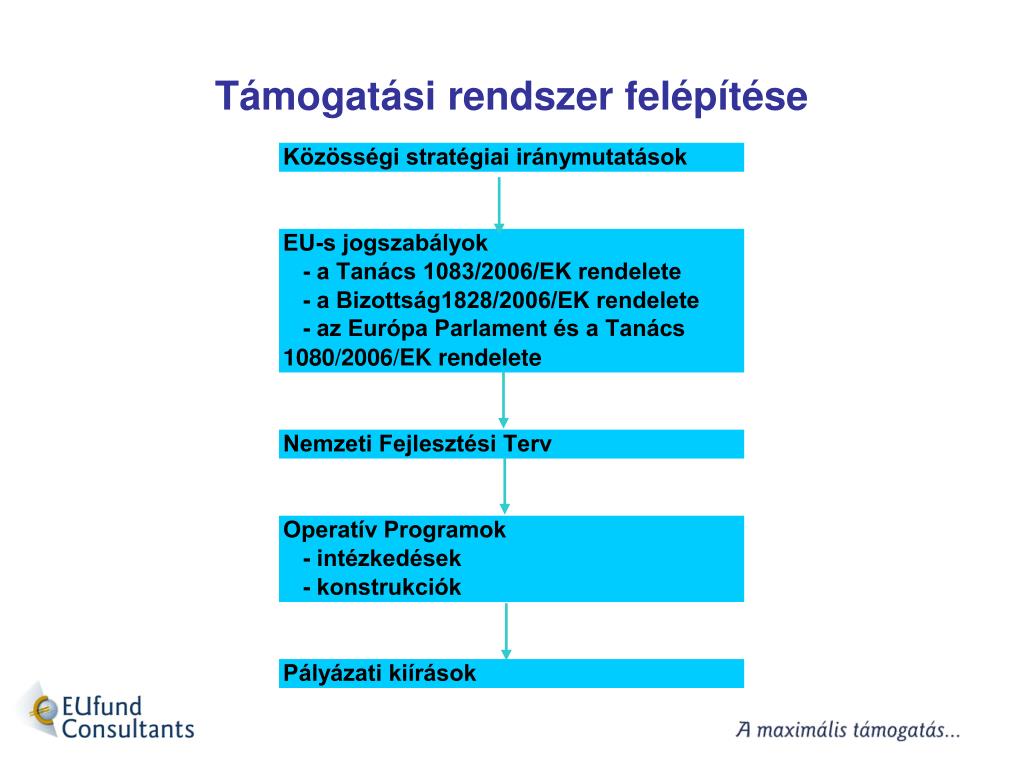 Támogatási rendszer felépítése

Közösségi stratégiai iránymutatások

EU-s jogszabályok
- a Tanács 1083/2006/EK rendelete
- a Bizottság1828/2006/EK rendelete
- az Európa Parlament és a Tanács 1080/2006/EK rendelete

Nemzeti Fejlesztési Terv

Operatív Programok
- intézkedések
- konstrukciók

Pályázati kiírások

EUfund Consultants

A maximális támogatás...